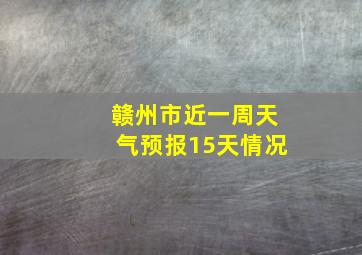 赣州市近一周天气预报15天情况